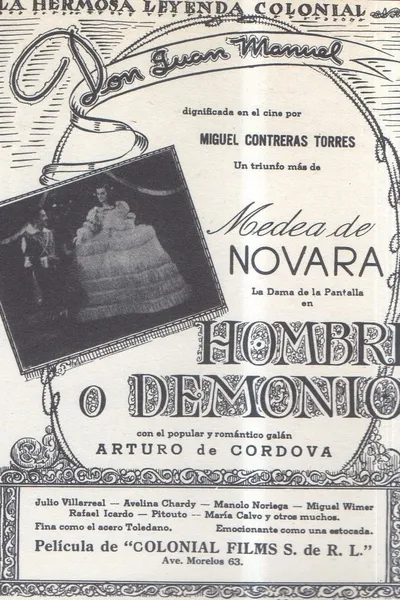 LA HERMOSA LEYENDA COLONIAL

Don Juan Manuel

dignificada en el cine por

MIGUEL CONTRERAS TORRES

Un triunfo más de

Medea de NOVARA

La Dama de la Pantalla en

HOMBRE O DEMONIO

con el popular y romántico galán

ARTURO de CORDOVA

Julio Villarreal — Avelina Chardy — Manolo Noriega — Miguel Wimer
Rafael Icardo — Pitouto — María Calvo y otros muchos.

Fina como el acero Toledano. Emocionante como una estocada.

Película de "COLONIAL FILMS S. de R. L."
Ave. Morelos 63.